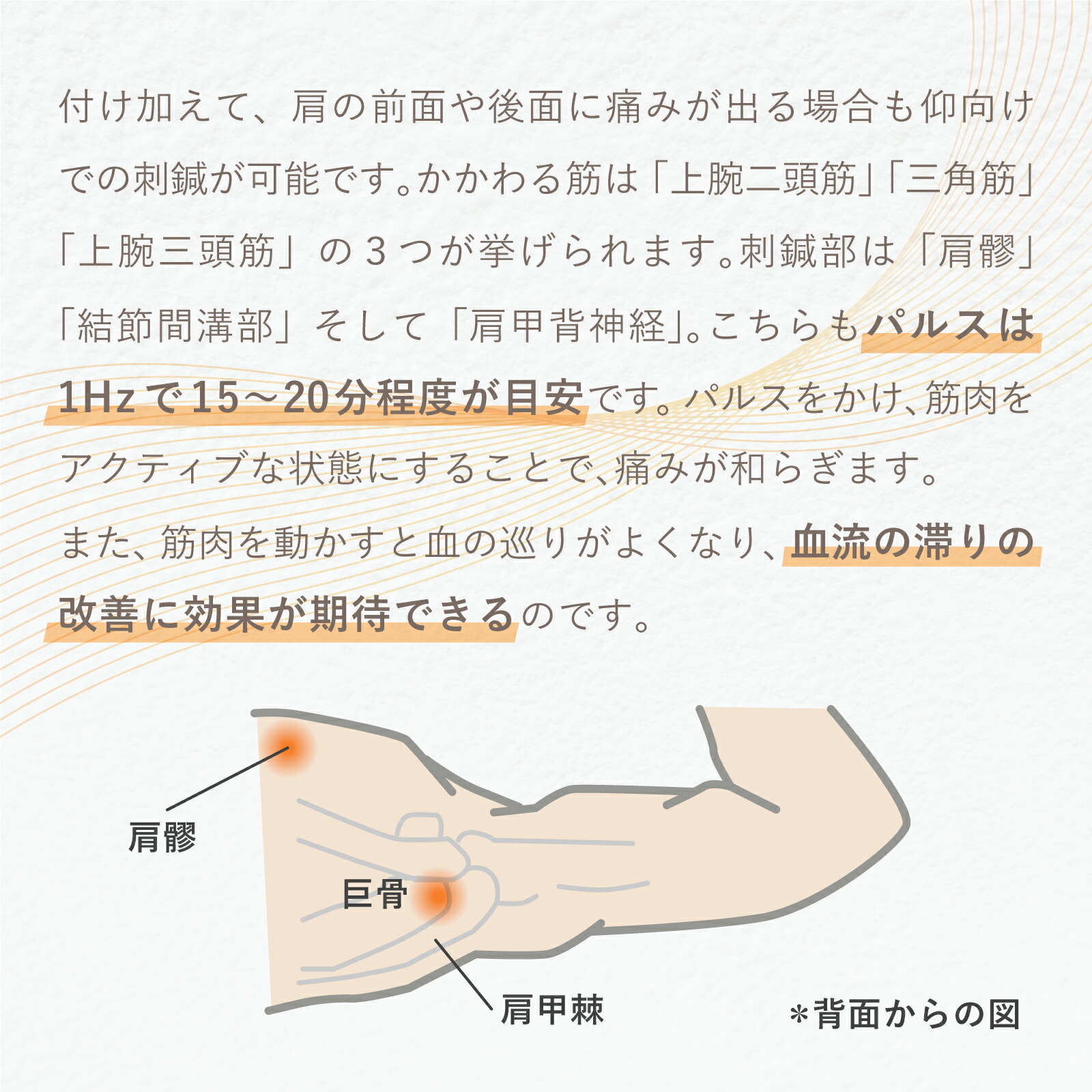 付け加えて、肩の前面や後面に痛みが出る場合も仰向けでの刺鍼が可能です。かかわる筋は「上腕二頭筋」「三角筋」「上腕三頭筋」の3つが挙げられます。刺鍼部は「肩髎」「結節間溝部」そして「肩甲背神経」。こちらもパルスは1Hzで15～20分程度が目安です。パルスをかけ、筋肉をアクティブな状態にすることで、痛みが和らぎます。

また、筋肉を動かすと血の巡りがよくなり、血流の滞りの改善に効果が期待できるのです。

肩髎

巨骨

肩甲棘

＊背面からの図